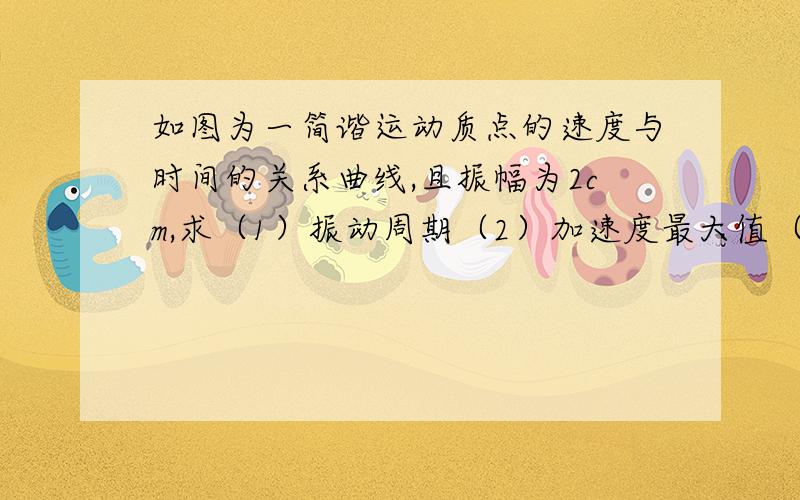 如图为一简谐运动质点的速度与时间的关系曲线,且振幅为2cm,求（1）振动周期（2）加速度最大值（